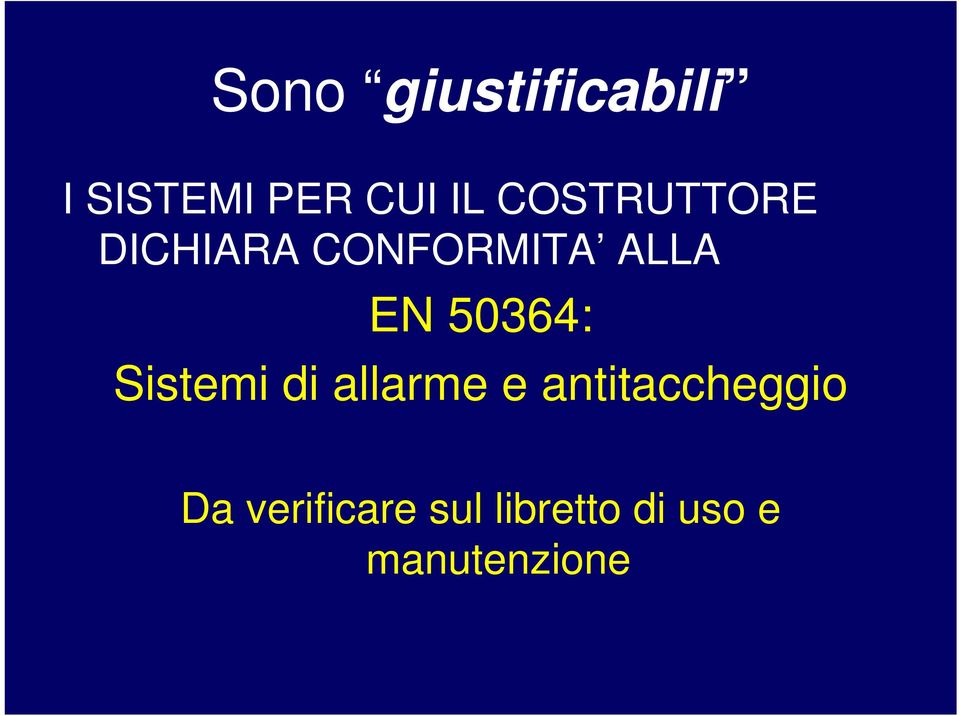 Sono “giustificabili”

I SISTEMI PER CUI IL COSTRUTTORE DICHIARA CONFORMITA’ ALLA

EN 50364:

Sistemi di allarme e antitaccheggio

Da verificare sul libretto di uso e manutenzione